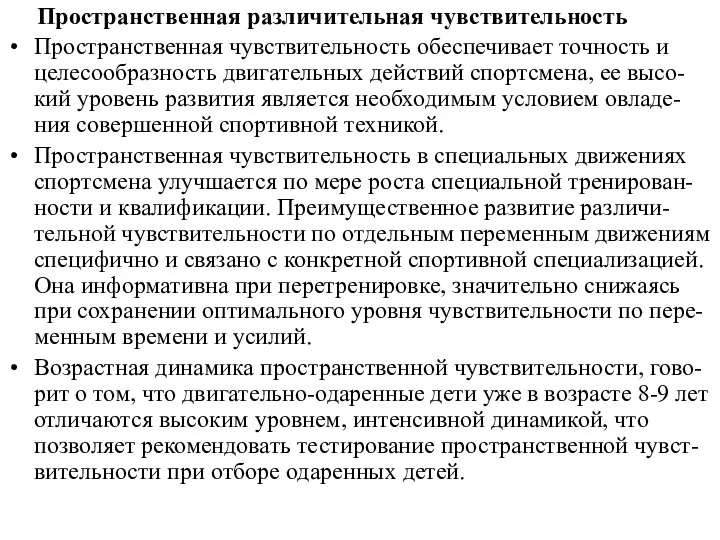 Пространственная различительная чувствительность

• Пространственная чувствительность обеспечивает точность и целесообразность двигательных действий спортсмена, ее высокий уровень развития является необходимым условием овладения совершенной спортивной техникой.

• Пространственная чувствительность в специальных движениях спортсмена улучшается по мере роста специальной тренированности и квалификации. Преимущественное развитие различительной чувствительности по отдельным переменным движениям специфично и связано с конкретной спортивной специализацией. Она информативна при перетренировке, значительно снижаясь при сохранении оптимального уровня чувствительности по переменным времени и усилий.

• Возрастная динамика пространственной чувствительности, говорит о том, что двигательно-одаренные дети уже в возрасте 8-9 лет отличаются высоким уровнем, интенсивной динамикой, что позволяет рекомендовать тестирование пространственной чувствительности при отборе одаренных детей.